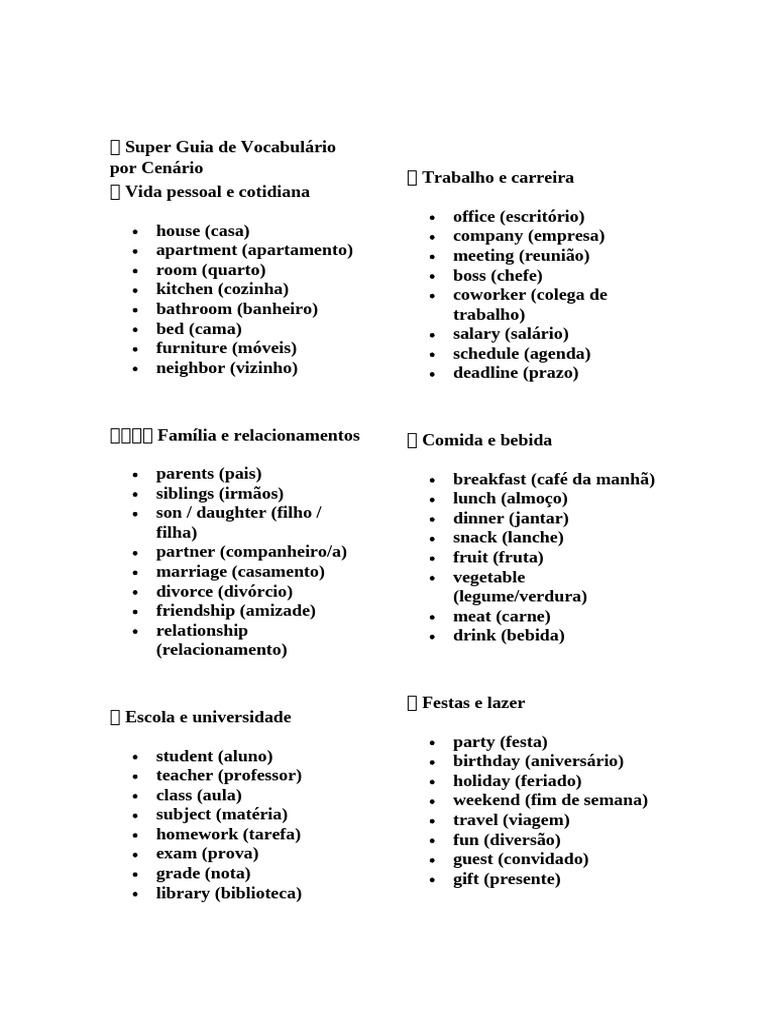 Super Guia de Vocabulário por Cenário

Vida pessoal e cotidiana

- house (casa)
- apartment (apartamento)
- room (quarto)
- kitchen (cozinha)
- bathroom (banheiro)
- bed (cama)
- furniture (móveis)
- neighbor (vizinho)

Família e relacionamentos

- parents (pais)
- siblings (irmãos)
- son / daughter (filho / filha)
- partner (companheiro/a)
- marriage (casamento)
- divorce (divórcio)
- friendship (amizade)
- relationship (relacionamento)

Escola e universidade

- student (aluno)
- teacher (professor)
- class (aula)
- subject (matéria)
- homework (tarefa)
- exam (prova)
- grade (nota)
- library (biblioteca)

Trabalho e carreira

- office (escritório)
- company (empresa)
- meeting (reunião)
- boss (chefe)
- coworker (colega de trabalho)
- salary (salário)
- schedule (agenda)
- deadline (prazo)

Comida e bebida

- breakfast (café da manhã)
- lunch (almoço)
- dinner (jantar)
- snack (lanche)
- fruit (fruta)
- vegetable (legume/verdura)
- meat (carne)
- drink (bebida)

Festas e lazer

- party (festa)
- birthday (aniversário)
- holiday (feriado)
- weekend (fim de semana)
- travel (viagem)
- fun (diversão)
- guest (convidado)
- gift (presente)